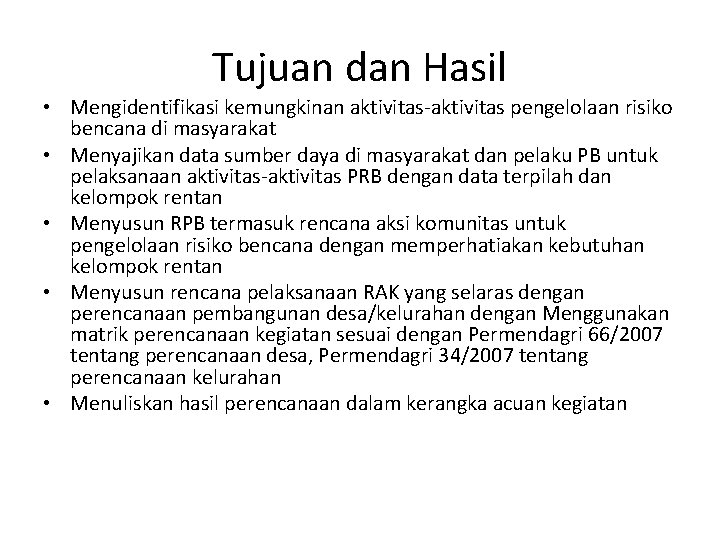 Tujuan dan Hasil

• Mengidentifikasi kemungkinan aktivitas-aktivitas pengelolaan risiko bencana di masyarakat
• Menyajikan data sumber daya di masyarakat dan pelaku PB untuk pelaksanaan aktivitas-aktivitas PRB dengan data terpilah dan kelompok rentan
• Menyusun RPB termasuk rencana aksi komunitas untuk pengelolaan risiko bencana dengan memperhatiakan kebutuhan kelompok rentan
• Menyusun rencana pelaksanaan RAK yang selaras dengan perencanaan pembangunan desa/kelurahan dengan Menggunakan matrik perencanaan kegiatan sesuai dengan Permendagri 66/2007 tentang perencanaan desa, Permendagri 34/2007 tentang perencanaan kelurahan
• Menuliskan hasil perencanaan dalam kerangka acuan kegiatan